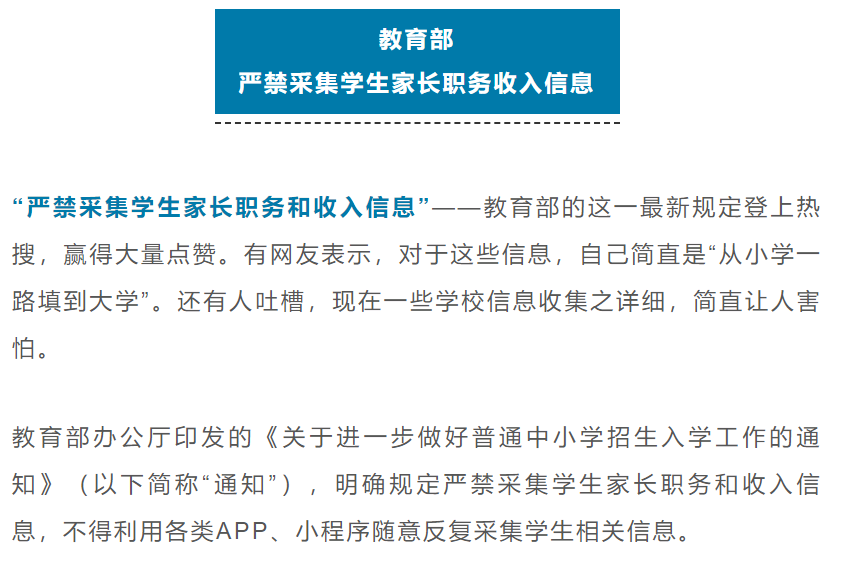 教育部
严禁采集学生家长职务收入信息

“严禁采集学生家长职务和收入信息”——教育部的这一最新规定登上热搜，赢得大量点赞。有网友表示，对于这些信息，自己简直是“从小学一路填到大学”。还有人吐槽，现在一些学校信息收集之详细，简直让人害怕。

教育部办公厅印发的《关于进一步做好普通中小学招生入学工作的通知》（以下简称“通知”），明确规定严禁采集学生家长职务和收入信息，不得利用各类APP、小程序随意反复采集学生相关信息。